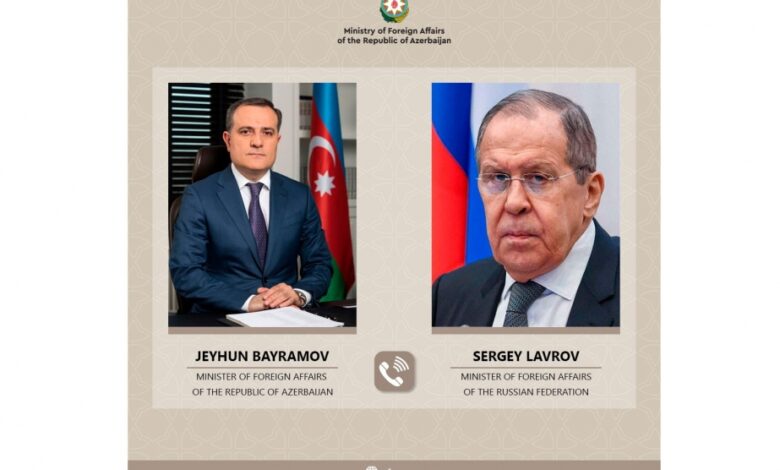 Ministry of Foreign Affairs of the Republic of Azerbaijan

JEYHUN BAYRAMOV
MINISTER OF FOREIGN AFFAIRS OF THE REPUBLIC OF AZERBAIJAN

SERGEY LAVROV
MINISTER OF FOREIGN AFFAIRS OF THE RUSSIAN FEDERATION